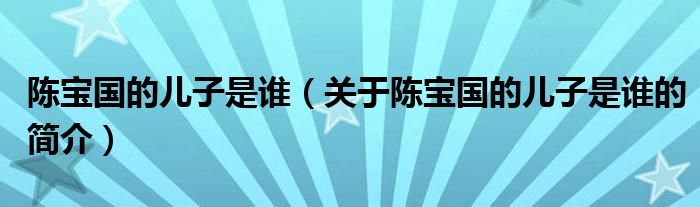 陈宝国的儿子是谁（关于陈宝国的儿子是谁的简介）